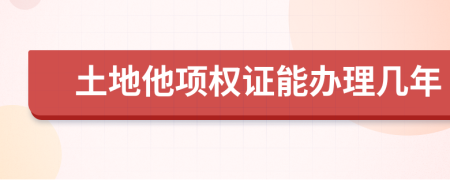 土地他项权证能办理几年